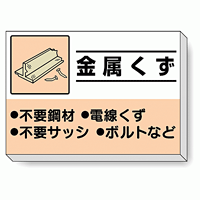 金属くず

●不要鋼材 ●電線くず
●不要サッシ ●ボルトなど